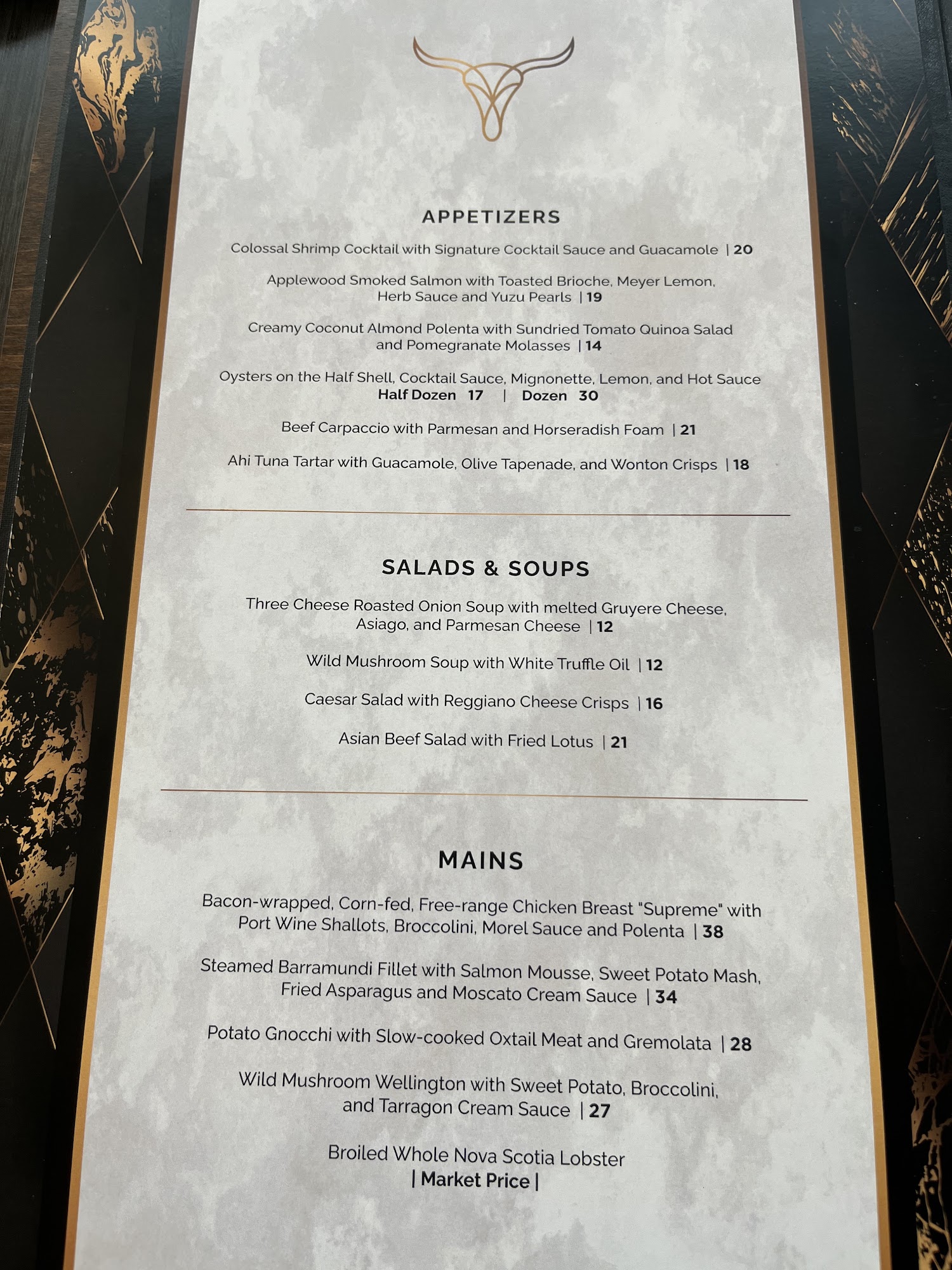 APPETIZERS

Colossal Shrimp Cocktail with Signature Cocktail Sauce and Guacamole | 20

Applewood Smoked Salmon with Toasted Brioche, Meyer Lemon, Herb Sauce and Yuzu Pearls | 19

Creamy Coconut Almond Polenta with Sundried Tomato Quinoa Salad and Pomegranate Molasses | 14

Oysters on the Half Shell, Cocktail Sauce, Mignonette, Lemon, and Hot Sauce
Half Dozen 17 | Dozen 30

Beef Carpaccio with Parmesan and Horseradish Foam | 21

Ahi Tuna Tartar with Guacamole, Olive Tapenade, and Wonton Crisps | 18

SALADS & SOUPS

Three Cheese Roasted Onion Soup with melted Gruyere Cheese, Asiago, and Parmesan Cheese | 12

Wild Mushroom Soup with White Truffle Oil | 12

Caesar Salad with Reggiano Cheese Crisps | 16

Asian Beef Salad with Fried Lotus | 21

MAINS

Bacon-wrapped, Corn-fed, Free-range Chicken Breast "Supreme" with Port Wine Shallots, Broccolini, Morel Sauce and Polenta | 38

Steamed Barramundi Fillet with Salmon Mousse, Sweet Potato Mash, Fried Asparagus and Moscato Cream Sauce | 34

Potato Gnocchi with Slow-cooked Oxtail Meat and Gremolata | 28

Wild Mushroom Wellington with Sweet Potato, Broccolini, and Tarragon Cream Sauce | 27

Broiled Whole Nova Scotia Lobster
| Market Price |